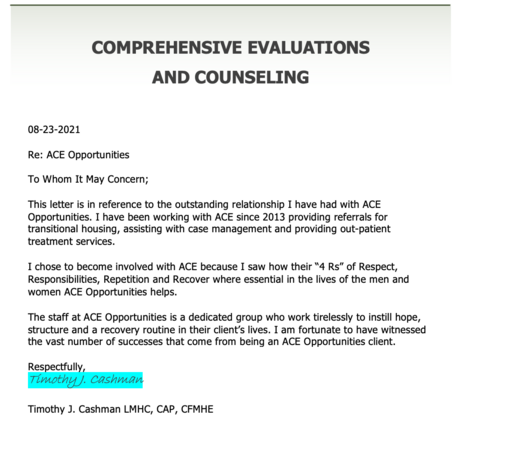 COMPREHENSIVE EVALUATIONS
AND COUNSELING

08-23-2021

Re: ACE Opportunities

To Whom It May Concern;

This letter is in reference to the outstanding relationship I have had with ACE Opportunities. I have been working with ACE since 2013 providing referrals for transitional housing, assisting with case management and providing out-patient treatment services.

I chose to become involved with ACE because I saw how their "4 Rs" of Respect, Responsibilities, Repetition and Recover where essential in the lives of the men and women ACE Opportunities helps.

The staff at ACE Opportunities is a dedicated group who work tirelessly to instill hope, structure and a recovery routine in their client's lives. I am fortunate to have witnessed the vast number of successes that come from being an ACE Opportunities client.

Respectfully,
Timothy J. Cashman

Timothy J. Cashman LMHC, CAP, CFMHE